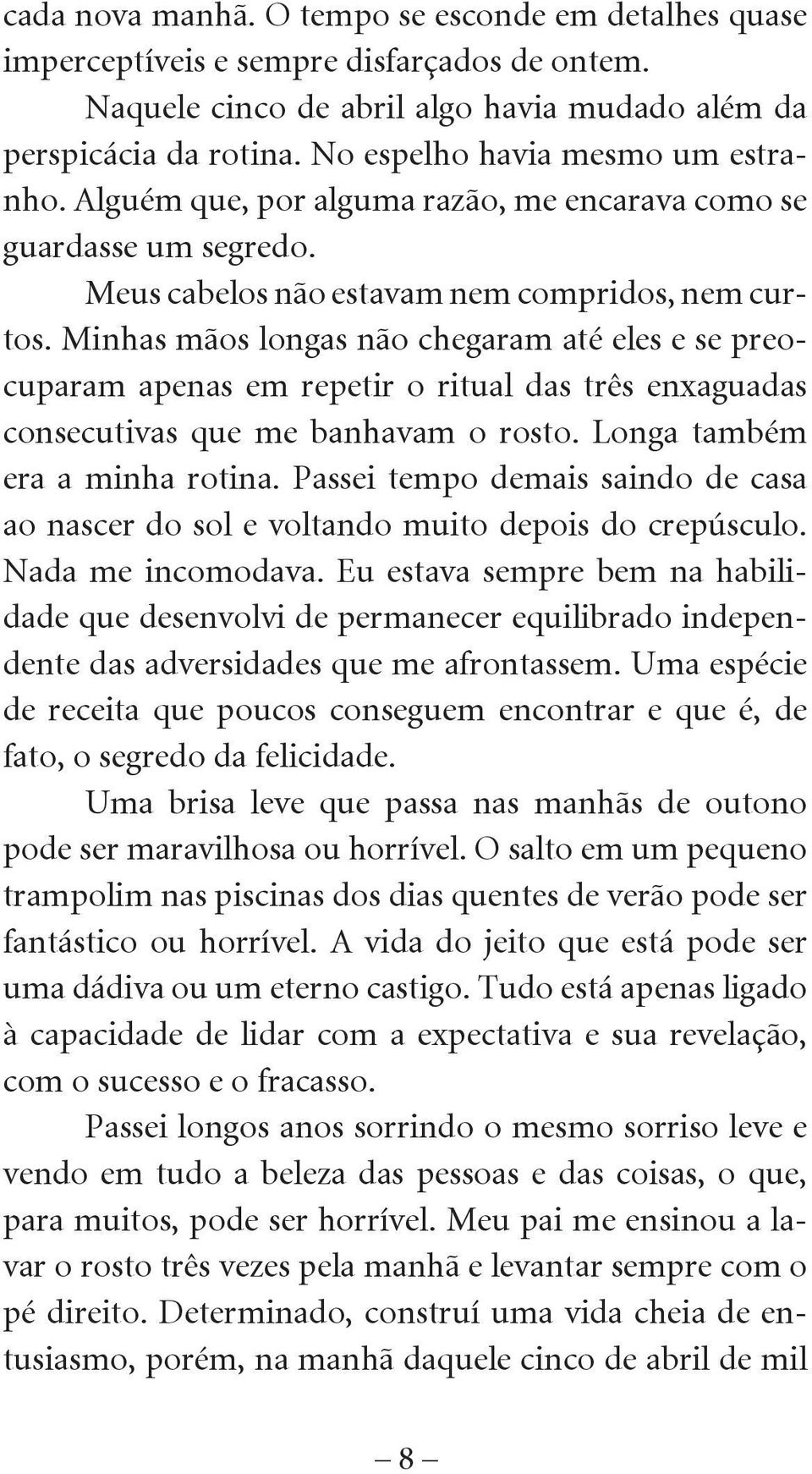 cada nova manhã. O tempo se esconde em detalhes quase imperceptíveis e sempre disfarçados de ontem.

Naquele cinco de abril algo havia mudado além da perspicácia da rotina. No espelho havia mesmo um estranho. Alguém que, por alguma razão, me encarava como se guardasse um segredo.

Meus cabelos não estavam nem compridos, nem curtos. Minhas mãos longas não chegaram até eles e se preocuparam apenas em repetir o ritual das três enxaguadas consecutivas que me banhavam o rosto. Longa também era a minha rotina. Passei tempo demais saindo de casa ao nascer do sol e voltando muito depois do crepúsculo. Nada me incomodava. Eu estava sempre bem na habilidade que desenvolvi de permanecer equilibrado independente das adversidades que me afrontassem. Uma espécie de receita que poucos conseguem encontrar e que é, de fato, o segredo da felicidade.

Uma brisa leve que passa nas manhãs de outono pode ser maravilhosa ou horrível. O salto em um pequeno trampolim nas piscinas dos dias quentes de verão pode ser fantástico ou horrível. A vida do jeito que está pode ser uma dádiva ou um eterno castigo. Tudo está apenas ligado à capacidade de lidar com a expectativa e sua revelação, com o sucesso e o fracasso.

Passei longos anos sorrindo o mesmo sorriso leve e vendo em tudo a beleza das pessoas e das coisas, o que, para muitos, pode ser horrível. Meu pai me ensinou a lavar o rosto três vezes pela manhã e levantar sempre com o pé direito. Determinado, construí uma vida cheia de entusiasmo, porém, na manhã daquele cinco de abril de mil

– 8 –